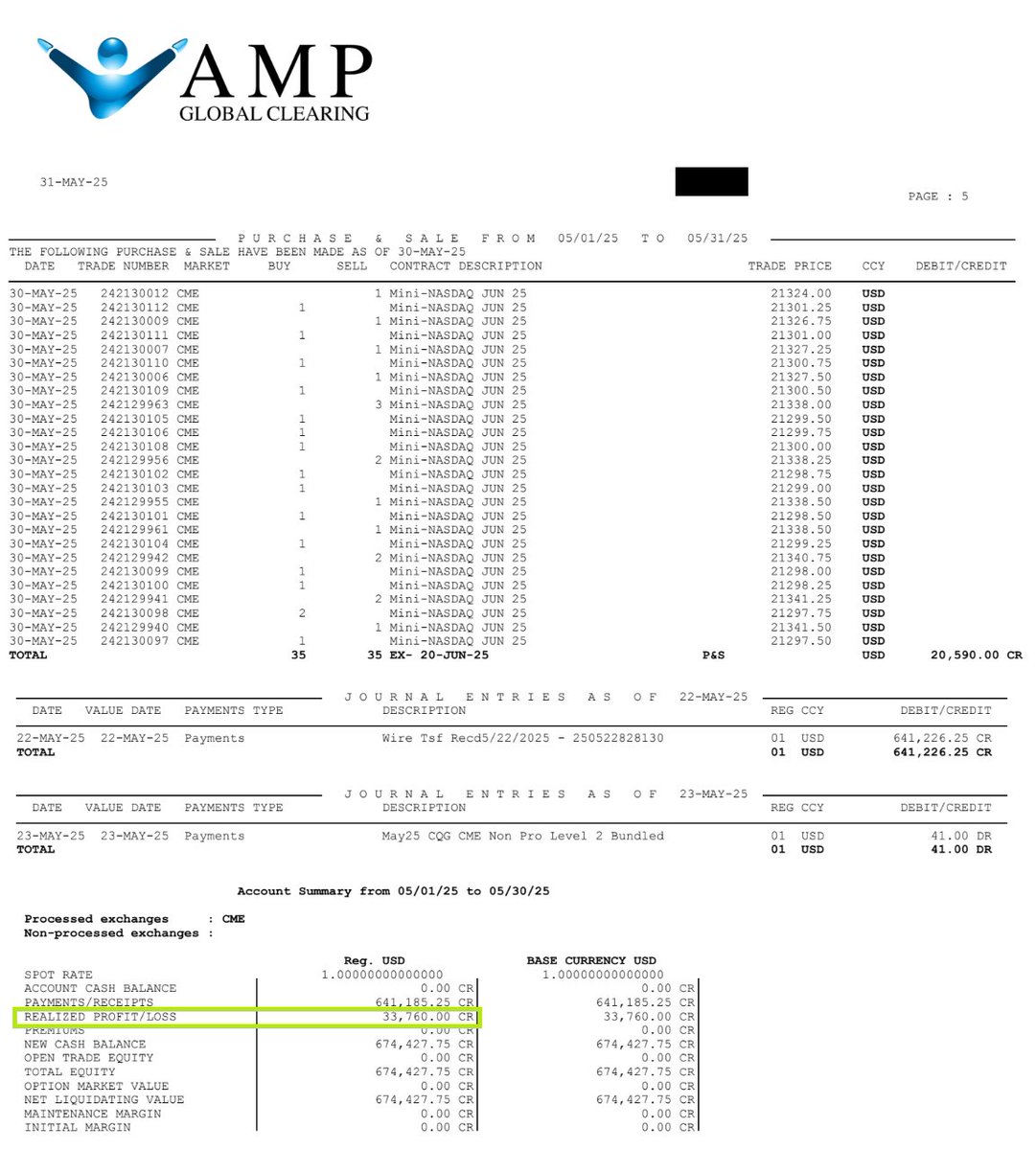 AMP
GLOBAL CLEARING

31-MAY-25

PAGE : 5

PURCHASE & SALE FROM 05/01/25 TO 05/31/25

THE FOLLOWING PURCHASE & SALE HAVE BEEN MADE AS OF 30-MAY-25

| DATE | TRADE NUMBER | MARKET | BUY | SELL | CONTRACT DESCRIPTION | | TRADE PRICE | CCY | DEBIT/CREDIT |
|---|---|---|---|---|---|---|---|---|---|
| 30-MAY-25 | 242130012 | CME | | 1 | Mini-NASDAQ JUN 25 | | 21324.00 | USD | |
| 30-MAY-25 | 242130112 | CME | 1 | | Mini-NASDAQ JUN 25 | | 21301.25 | USD | |
| 30-MAY-25 | 242130009 | CME | | 1 | Mini-NASDAQ JUN 25 | | 21326.75 | USD | |
| 30-MAY-25 | 242130111 | CME | 1 | | Mini-NASDAQ JUN 25 | | 21301.00 | USD | |
| 30-MAY-25 | 242130007 | CME | | 1 | Mini-NASDAQ JUN 25 | | 21327.25 | USD | |
| 30-MAY-25 | 242130110 | CME | 1 | | Mini-NASDAQ JUN 25 | | 21300.75 | USD | |
| 30-MAY-25 | 242130006 | CME | | 1 | Mini-NASDAQ JUN 25 | | 21327.50 | USD | |
| 30-MAY-25 | 242130109 | CME | 1 | | Mini-NASDAQ JUN 25 | | 21300.50 | USD | |
| 30-MAY-25 | 242129963 | CME | | 3 | Mini-NASDAQ JUN 25 | | 21338.00 | USD | |
| 30-MAY-25 | 242130105 | CME | 1 | | Mini-NASDAQ JUN 25 | | 21299.50 | USD | |
| 30-MAY-25 | 242130106 | CME | 1 | | Mini-NASDAQ JUN 25 | | 21299.75 | USD | |
| 30-MAY-25 | 242130108 | CME | 1 | | Mini-NASDAQ JUN 25 | | 21300.00 | USD | |
| 30-MAY-25 | 242129956 | CME | | 2 | Mini-NASDAQ JUN 25 | | 21338.25 | USD | |
| 30-MAY-25 | 242130102 | CME | 1 | | Mini-NASDAQ JUN 25 | | 21298.75 | USD | |
| 30-MAY-25 | 242130103 | CME | 1 | | Mini-NASDAQ JUN 25 | | 21299.00 | USD | |
| 30-MAY-25 | 242129955 | CME | | 1 | Mini-NASDAQ JUN 25 | | 21338.50 | USD | |
| 30-MAY-25 | 242130101 | CME | 1 | | Mini-NASDAQ JUN 25 | | 21298.50 | USD | |
| 30-MAY-25 | 242129961 | CME | | 1 | Mini-NASDAQ JUN 25 | | 21338.50 | USD | |
| 30-MAY-25 | 242130104 | CME | 1 | | Mini-NASDAQ JUN 25 | | 21299.25 | USD | |
| 30-MAY-25 | 242129942 | CME | | 2 | Mini-NASDAQ JUN 25 | | 21340.75 | USD | |
| 30-MAY-25 | 242130099 | CME | 1 | | Mini-NASDAQ JUN 25 | | 21298.00 | USD | |
| 30-MAY-25 | 242130100 | CME | 1 | | Mini-NASDAQ JUN 25 | | 21298.25 | USD | |
| 30-MAY-25 | 242129941 | CME | | 2 | Mini-NASDAQ JUN 25 | | 21341.25 | USD | |
| 30-MAY-25 | 242130098 | CME | 2 | | Mini-NASDAQ JUN 25 | | 21297.75 | USD | |
| 30-MAY-25 | 242129940 | CME | | 1 | Mini-NASDAQ JUN 25 | | 21341.50 | USD | |
| 30-MAY-25 | 242130097 | CME | 1 | | Mini-NASDAQ JUN 25 | | 21297.50 | USD | |
| TOTAL | | | 35 | 35 | EX- 20-JUN-25 | P&S | | USD | 20,590.00 CR |

JOURNAL ENTRIES AS OF 22-MAY-25

| DATE | VALUE DATE | PAYMENTS TYPE | DESCRIPTION | REG | CCY | DEBIT/CREDIT |
|---|---|---|---|---|---|---|
| 22-MAY-25 | 22-MAY-25 | Payments | Wire Tsf Recd5/22/2025 - 250522828130 | 01 | USD | 641,226.25 CR |
| TOTAL | | | | 01 | USD | 641,226.25 CR |

JOURNAL ENTRIES AS OF 23-MAY-25

| DATE | VALUE DATE | PAYMENTS TYPE | DESCRIPTION | REG | CCY | DEBIT/CREDIT |
|---|---|---|---|---|---|---|
| 23-MAY-25 | 23-MAY-25 | Payments | May25 CQG CME Non Pro Level 2 Bundled | 01 | USD | 41.00 DR |
| TOTAL | | | | 01 | USD | 41.00 DR |

Account Summary from 05/01/25 to 05/30/25

Processed exchanges : CME
Non-processed exchanges :

| | Reg. USD | BASE CURRENCY USD |
|---|---|---|
| SPOT RATE | 1.00000000000000 | 1.00000000000000 |
| ACCOUNT CASH BALANCE | 0.00 CR | 0.00 CR |
| PAYMENTS/RECEIPTS | 641,185.25 CR | 641,185.25 CR |
| REALIZED PROFIT/LOSS | 33,760.00 CR | 33,760.00 CR |
| PREMIUMS | 0.00 CR | 0.00 CR |
| NEW CASH BALANCE | 674,427.75 CR | 674,427.75 CR |
| OPEN TRADE EQUITY | 0.00 CR | 0.00 CR |
| TOTAL EQUITY | 674,427.75 CR | 674,427.75 CR |
| OPTION MARKET VALUE | 0.00 CR | 0.00 CR |
| NET LIQUIDATING VALUE | 674,427.75 CR | 674,427.75 CR |
| MAINTENANCE MARGIN | 0.00 CR | 0.00 CR |
| INITIAL MARGIN | 0.00 CR | 0.00 CR |